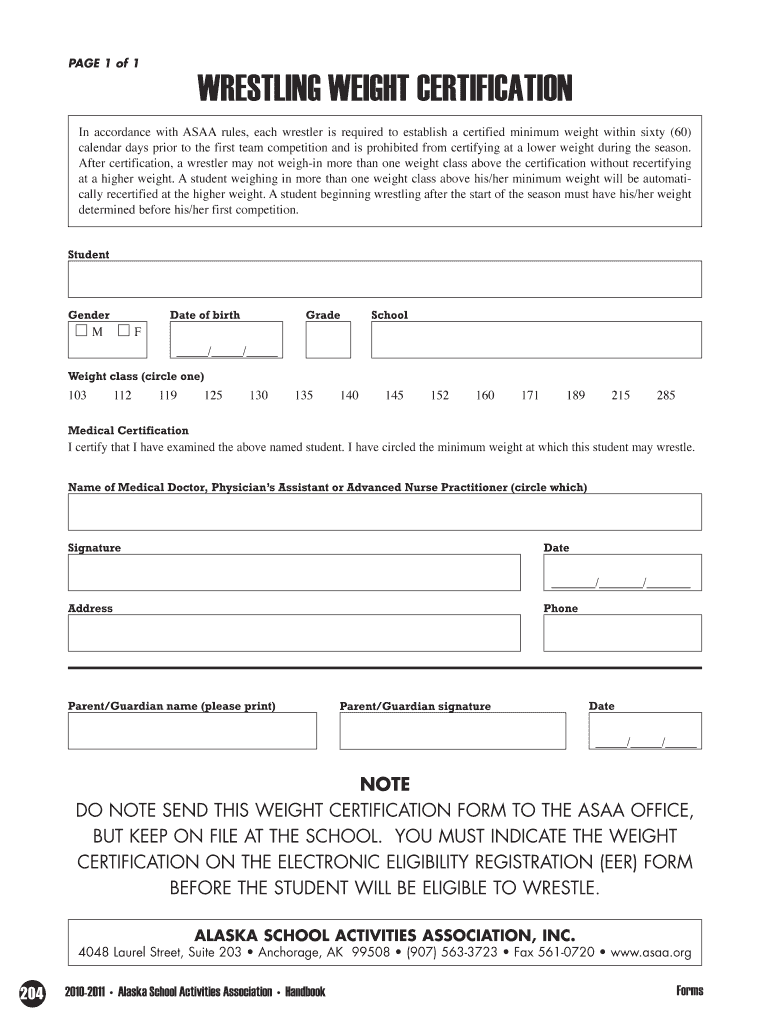 PAGE 1 of 1

WRESTLING WEIGHT CERTIFICATION

In accordance with ASAA rules, each wrestler is required to establish a certified minimum weight within sixty (60) calendar days prior to the first team competition and is prohibited from certifying at a lower weight during the season. After certification, a wrestler may not weigh-in more than one weight class above the certification without recertifying at a higher weight. A student weighing in more than one weight class above his/her minimum weight will be automatically recertified at the higher weight. A student beginning wrestling after the start of the season must have his/her weight determined before his/her first competition.

Student

Gender
☐ M ☐ F

Date of birth
_____/_____/_____

Grade

School

Weight class (circle one)
103 112 119 125 130 135 140 145 152 160 171 189 215 285

Medical Certification
I certify that I have examined the above named student. I have circled the minimum weight at which this student may wrestle.

Name of Medical Doctor, Physician's Assistant or Advanced Nurse Practitioner (circle which)

Signature

Date
_______/_______/_______

Address

Phone

Parent/Guardian name (please print)

Parent/Guardian signature

Date
_____/_____/_____

NOTE
DO NOTE SEND THIS WEIGHT CERTIFICATION FORM TO THE ASAA OFFICE, BUT KEEP ON FILE AT THE SCHOOL. YOU MUST INDICATE THE WEIGHT CERTIFICATION ON THE ELECTRONIC ELIGIBILITY REGISTRATION (EER) FORM BEFORE THE STUDENT WILL BE ELIGIBLE TO WRESTLE.

ALASKA SCHOOL ACTIVITIES ASSOCIATION, INC.
4048 Laurel Street, Suite 203 • Anchorage, AK 99508 • (907) 563-3723 • Fax 561-0720 • www.asaa.org

204 2010-2011 • Alaska School Activities Association • Handbook

Forms